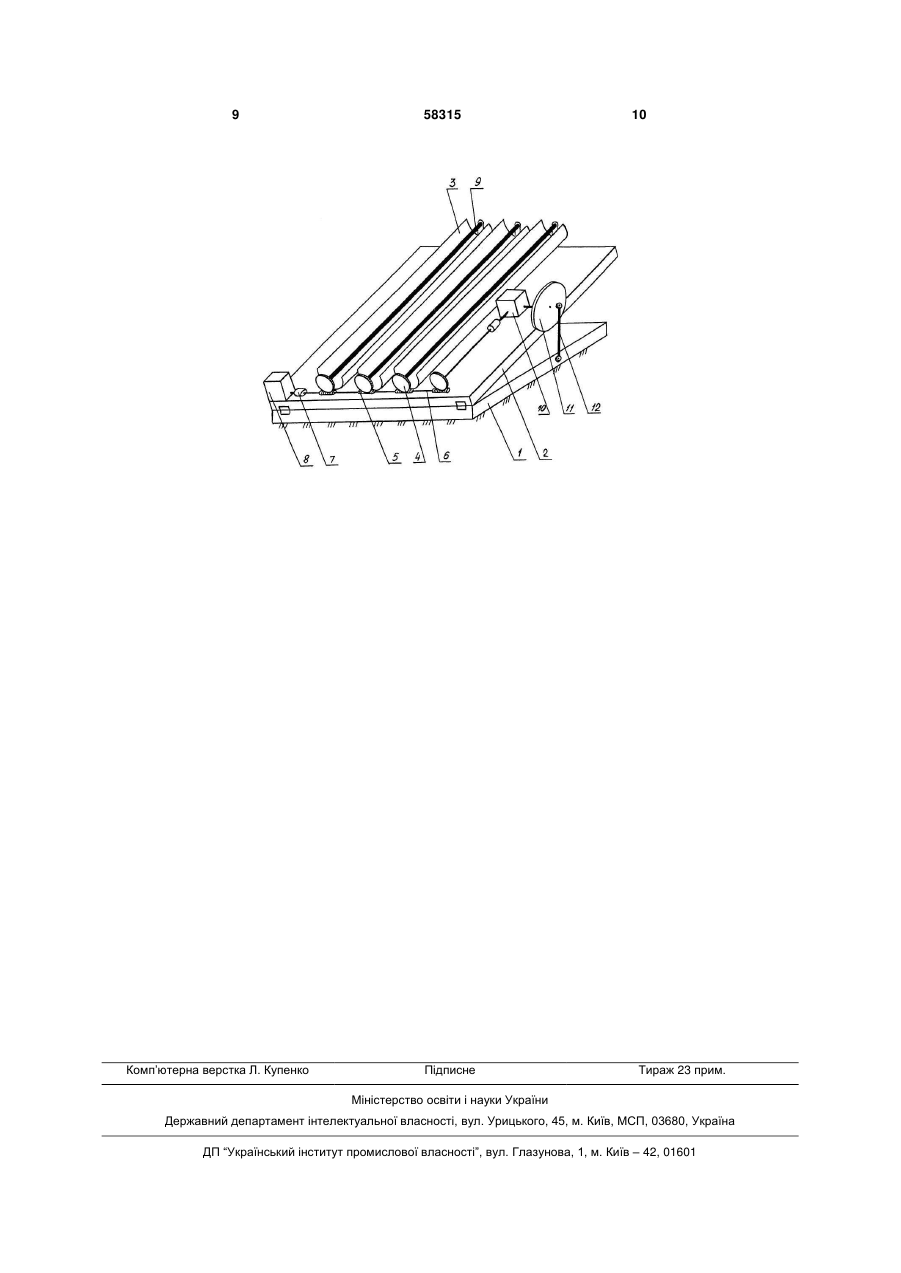 9 58315 10

3 9

10 11 12

8 7 5 4 6 1 2

Комп'ютерна верстка Л. Купенко Підписне Тираж 23 прим.

Міністерство освіти і науки України

Державний департамент інтелектуальної власності, вул. Урицького, 45, м. Київ, МСП, 03680, Україна

ДП "Український інститут промислової власності", вул. Глазунова, 1, м. Київ – 42, 01601